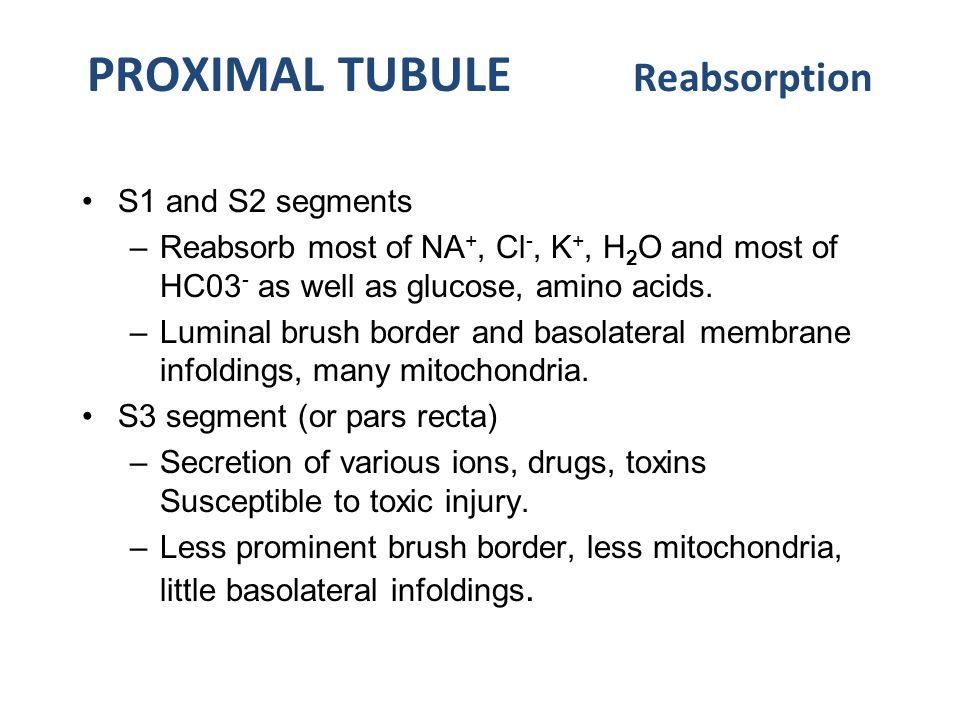 PROXIMAL TUBULE Reabsorption

• S1 and S2 segments
– Reabsorb most of $NA^+$, $Cl^-$, $K^+$, $H_2O$ and most of $HC03^-$ as well as glucose, amino acids.
– Luminal brush border and basolateral membrane infoldings, many mitochondria.
• S3 segment (or pars recta)
– Secretion of various ions, drugs, toxins Susceptible to toxic injury.
– Less prominent brush border, less mitochondria, little basolateral infoldings.